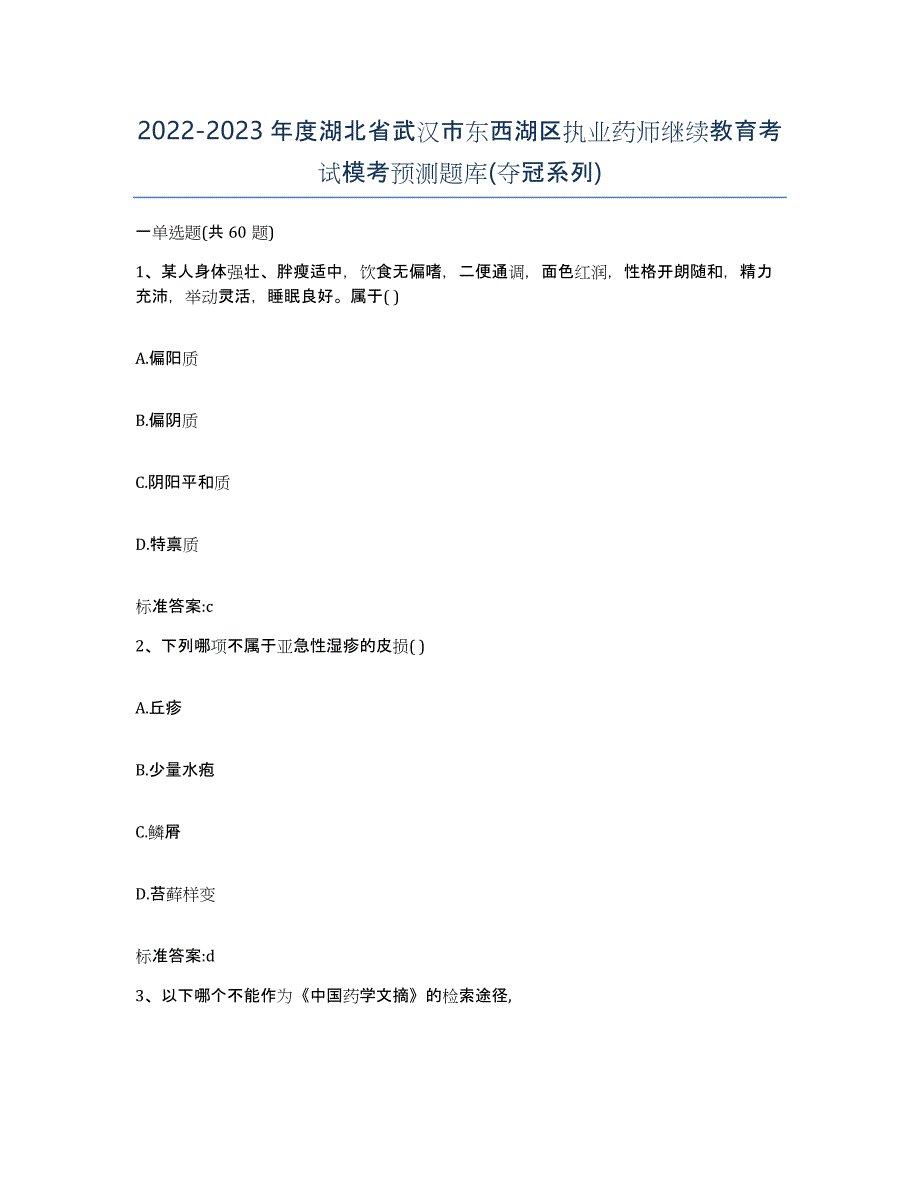 2022-2023年度湖北省武汉市东西湖区执业药师继续教育考试模考预测题库(夺冠系列)

一单选题(共60题)

1、某人身体强壮、胖瘦适中，饮食无偏嗜，二便通调，面色红润，性格开朗随和，精力充沛，举动灵活，睡眠良好。属于( )

A.偏阳质

B.偏阴质

C.阴阳平和质

D.特禀质

标准答案:c

2、下列哪项不属于亚急性湿疹的皮损( )

A.丘疹

B.少量水疱

C.鳞屑

D.苔藓样变

标准答案:d

3、以下哪个不能作为《中国药学文摘》的检索途径,